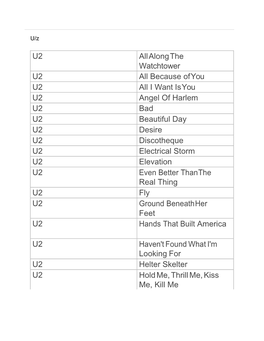 U/z

| U2 | All Along The Watchtower |
|---|---|
| U2 | All Because of You |
| U2 | All I Want Is You |
| U2 | Angel Of Harlem |
| U2 | Bad |
| U2 | Beautiful Day |
| U2 | Desire |
| U2 | Discotheque |
| U2 | Electrical Storm |
| U2 | Elevation |
| U2 | Even Better Than The Real Thing |
| U2 | Fly |
| U2 | Ground Beneath Her Feet |
| U2 | Hands That Built America |
| U2 | Haven't Found What I'm Looking For |
| U2 | Helter Skelter |
| U2 | Hold Me, Thrill Me, Kiss Me, Kill Me |